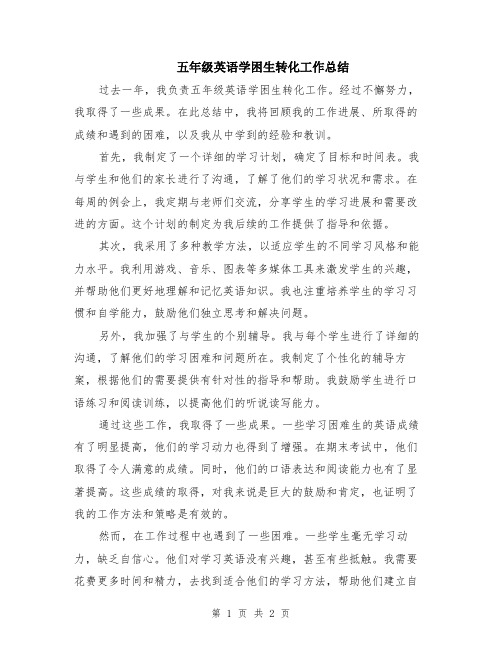 五年级英语学困生转化工作总结

过去一年，我负责五年级英语学困生转化工作。经过不懈努力，我取得了一些成果。在此总结中，我将回顾我的工作进展、所取得的成绩和遇到的困难，以及我从中学到的经验和教训。

首先，我制定了一个详细的学习计划，确定了目标和时间表。我与学生和他们的家长进行了沟通，了解了他们的学习状况和需求。在每周的例会上，我定期与老师们交流，分享学生的学习进展和需要改进的方面。这个计划的制定为我后续的工作提供了指导和依据。

其次，我采用了多种教学方法，以适应学生的不同学习风格和能力水平。我利用游戏、音乐、图表等多媒体工具来激发学生的兴趣，并帮助他们更好地理解和记忆英语知识。我也注重培养学生的学习习惯和自学能力，鼓励他们独立思考和解决问题。

另外，我加强了与学生的个别辅导。我与每个学生进行了详细的沟通，了解他们的学习困难和问题所在。我制定了个性化的辅导方案，根据他们的需要提供有针对性的指导和帮助。我鼓励学生进行口语练习和阅读训练，以提高他们的听说读写能力。

通过这些工作，我取得了一些成果。一些学习困难生的英语成绩有了明显提高，他们的学习动力也得到了增强。在期末考试中，他们取得了令人满意的成绩。同时，他们的口语表达和阅读能力也有了显著提高。这些成绩的取得，对我来说是巨大的鼓励和肯定，也证明了我的工作方法和策略是有效的。

然而，在工作过程中也遇到了一些困难。一些学生毫无学习动力，缺乏自信心。他们对学习英语没有兴趣，甚至有些抵触。我需要花费更多时间和精力，去找到适合他们的学习方法，帮助他们建立自

第 1 页 共 2 页